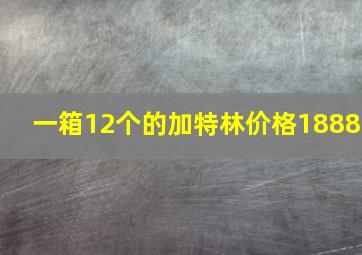 一箱12个的加特林价格1888